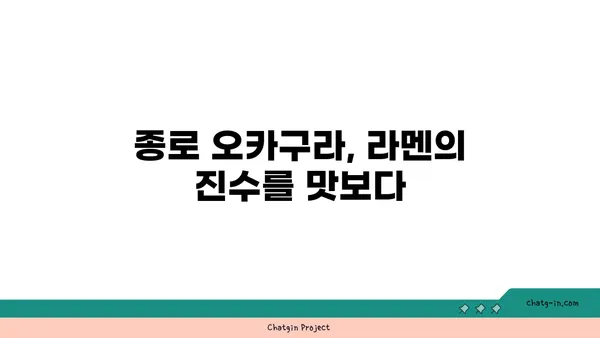 종로 오카구라, 라멘의 진수를 맛보다

chatg-in.com

Chatgin Project